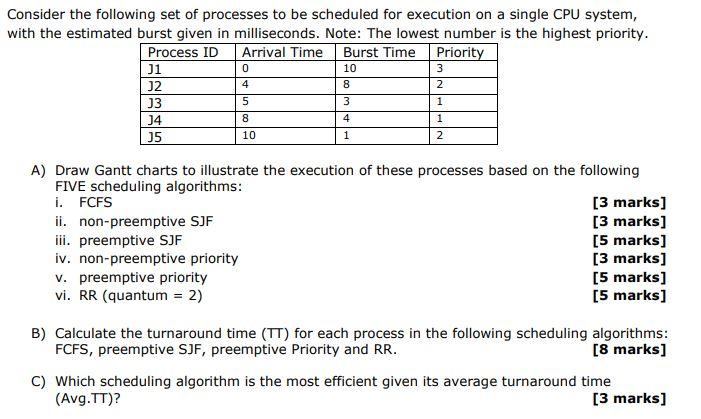 Consider the following set of processes to be scheduled for execution on a single CPU system, with the estimated burst given in milliseconds. Note: The lowest number is the highest priority.

| Process ID | Arrival Time | Burst Time | Priority |
|---|---|---|---|
| J1 | 0 | 10 | 3 |
| J2 | 4 | 8 | 2 |
| J3 | 5 | 3 | 1 |
| J4 | 8 | 4 | 1 |
| J5 | 10 | 1 | 2 |

A) Draw Gantt charts to illustrate the execution of these processes based on the following FIVE scheduling algorithms:
i. FCFS [3 marks]
ii. non-preemptive SJF [3 marks]
iii. preemptive SJF [5 marks]
iv. non-preemptive priority [3 marks]
v. preemptive priority [5 marks]
vi. RR (quantum = 2) [5 marks]

B) Calculate the turnaround time (TT) for each process in the following scheduling algorithms: FCFS, preemptive SJF, preemptive Priority and RR. [8 marks]

C) Which scheduling algorithm is the most efficient given its average turnaround time (Avg.TT)? [3 marks]